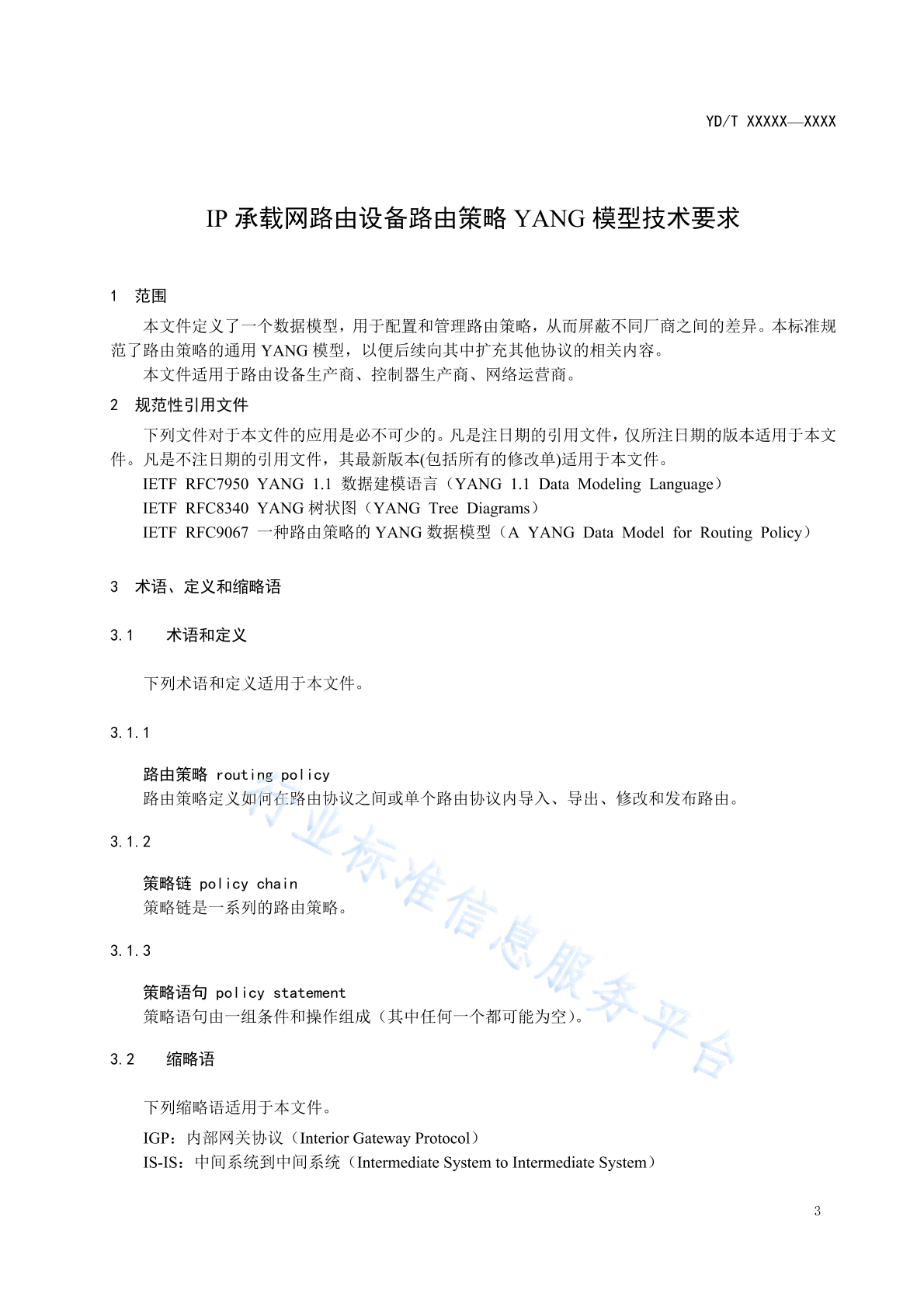 YD/T XXXXX—XXXX

IP 承载网路由设备路由策略 YANG 模型技术要求

1 范围

本文件定义了一个数据模型，用于配置和管理路由策略，从而屏蔽不同厂商之间的差异。本标准规范了路由策略的通用 YANG 模型，以便后续向其中扩充其他协议的相关内容。

本文件适用于路由设备生产商、控制器生产商、网络运营商。

2 规范性引用文件

下列文件对于本文件的应用是必不可少的。凡是注日期的引用文件，仅所注日期的版本适用于本文件。凡是不注日期的引用文件，其最新版本(包括所有的修改单)适用于本文件。

IETF RFC7950 YANG 1.1 数据建模语言（YANG 1.1 Data Modeling Language）

IETF RFC8340 YANG 树状图（YANG Tree Diagrams）

IETF RFC9067 一种路由策略的 YANG 数据模型（A YANG Data Model for Routing Policy）

3 术语、定义和缩略语

3.1 术语和定义

下列术语和定义适用于本文件。

3.1.1

路由策略 routing policy

路由策略定义如何在路由协议之间或单个路由协议内导入、导出、修改和发布路由。

3.1.2

策略链 policy chain

策略链是一系列的路由策略。

3.1.3

策略语句 policy statement

策略语句由一组条件和操作组成（其中任何一个都可能为空）。

3.2 缩略语

下列缩略语适用于本文件。

IGP：内部网关协议（Interior Gateway Protocol）

IS-IS：中间系统到中间系统（Intermediate System to Intermediate System）

行业标准信息服务平台

3